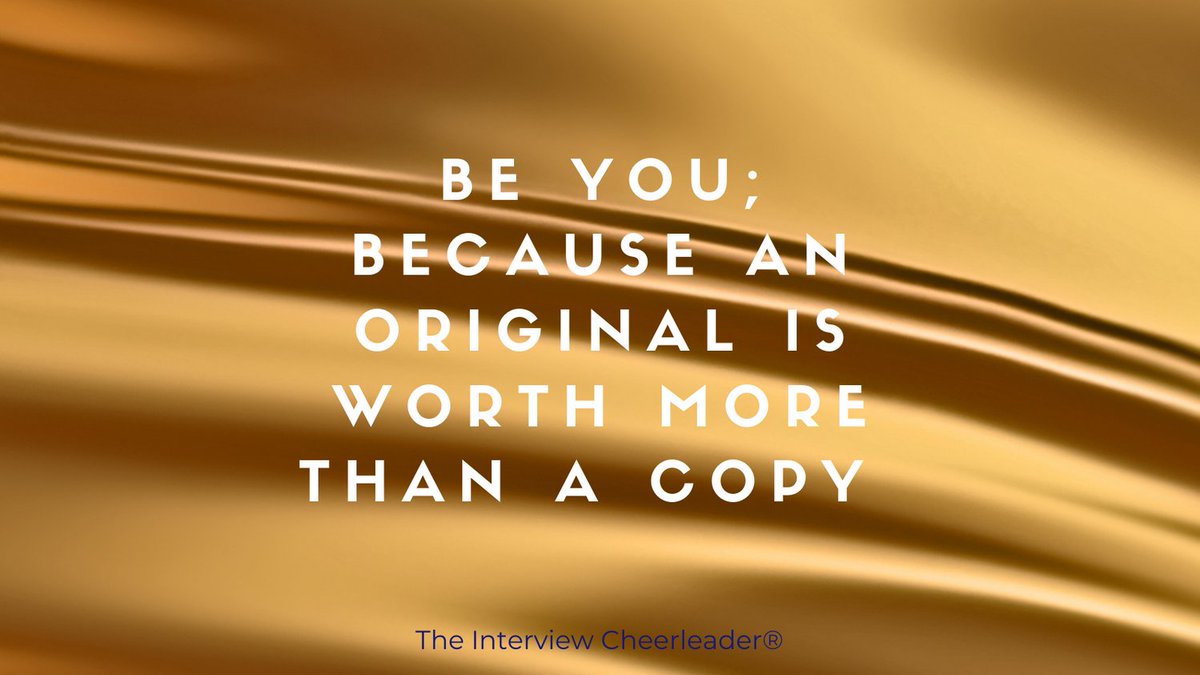 BE YOU;
BECAUSE AN ORIGINAL IS WORTH MORE THAN A COPY

The Interview Cheerleader®